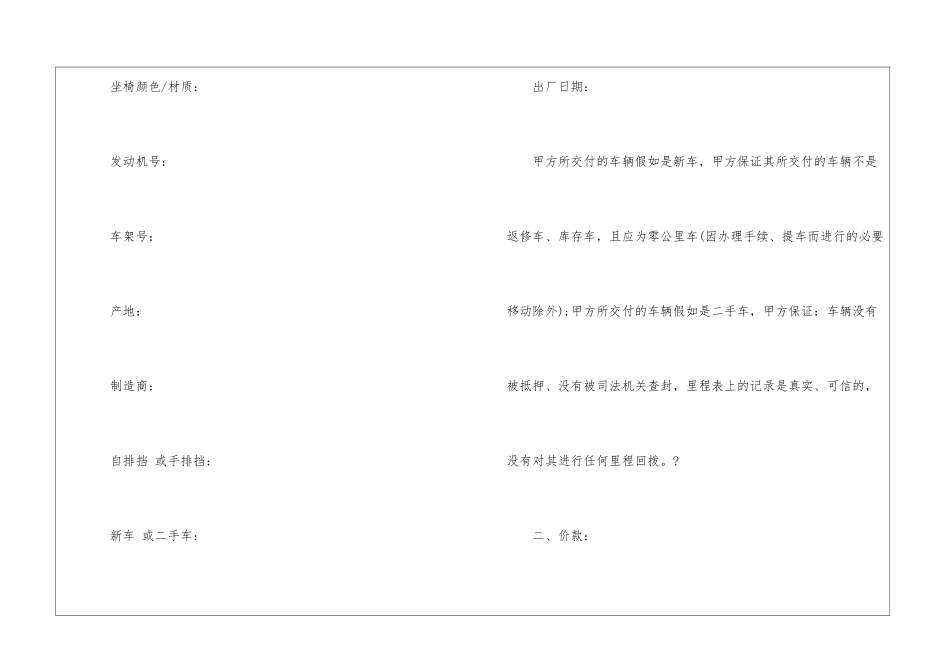 坐椅颜色/材质：

发动机号：

车架号：

产地：

制造商：

自排挡 或手排挡：

新车 或二手车：

出厂日期：

甲方所交付的车辆假如是新车，甲方保证其所交付的车辆不是返修车、库存车，且应为零公里车(因办理手续、提车而进行的必要移动除外)；甲方所交付的车辆假如是二手车，甲方保证：车辆没有被抵押、没有被司法机关查封，里程表上的记录是真实、可信的，没有对其进行任何里程回拨。?

二、价款：